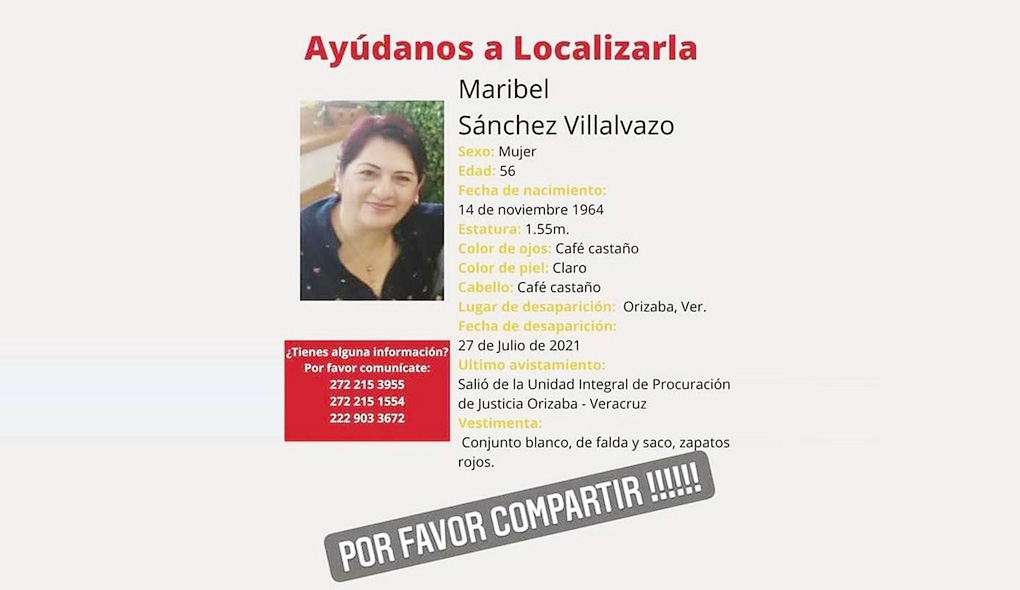 Ayúdanos a Localizarla

Maribel Sánchez Villalvazo

Sexo: Mujer
Edad: 56
Fecha de nacimiento: 14 de noviembre 1964
Estatura: 1.55m.
Color de ojos: Café castaño
Color de piel: Claro
Cabello: Café castaño
Lugar de desaparición: Orizaba, Ver.
Fecha de desaparición: 27 de Julio de 2021
Ultimo avistamiento: Salió de la Unidad Integral de Procuración de Justicia Orizaba - Veracruz
Vestimenta: Conjunto blanco, de falda y saco, zapatos rojos.

¿Tienes alguna información? Por favor comunícate:
272 215 3955
272 215 1554
222 903 3672

POR FAVOR COMPARTIR !!!!!!